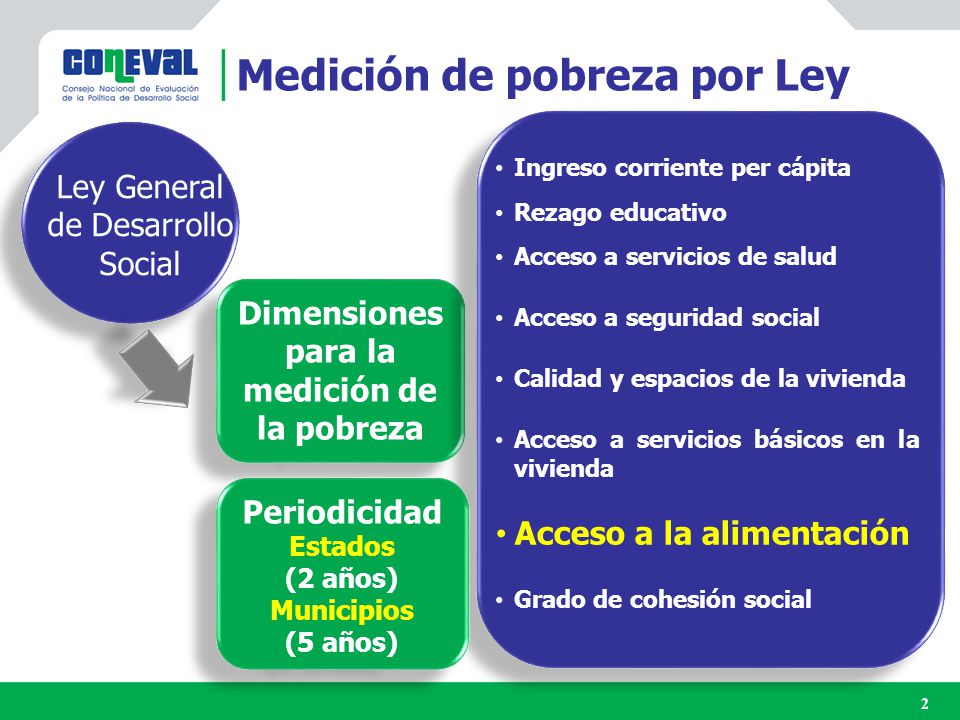 CONEVAL
Consejo Nacional de Evaluación de la Política de Desarrollo Social

Medición de pobreza por Ley

Ley General de Desarrollo Social

Dimensiones para la medición de la pobreza

Periodicidad
Estados
(2 años)
Municipios
(5 años)

• Ingreso corriente per cápita
• Rezago educativo
• Acceso a servicios de salud
• Acceso a seguridad social
• Calidad y espacios de la vivienda
• Acceso a servicios básicos en la vivienda
• Acceso a la alimentación
• Grado de cohesión social

2